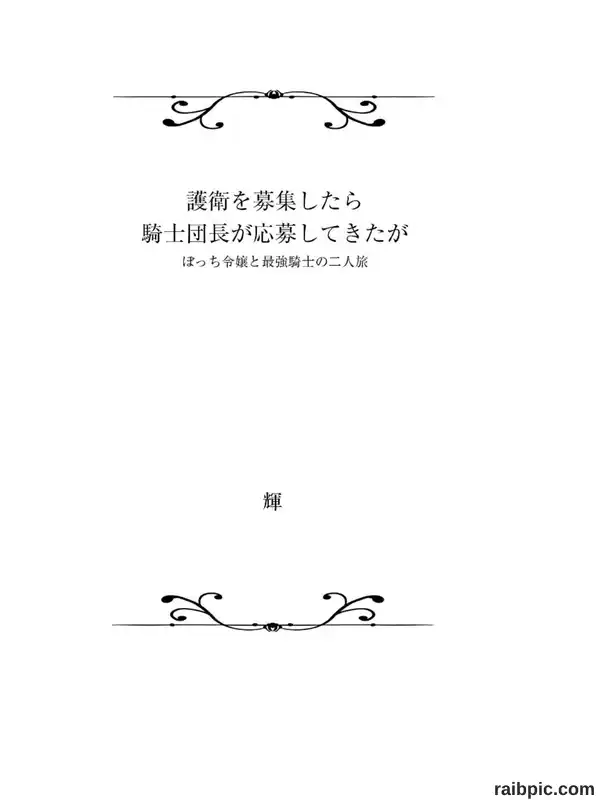 護衛を募集したら
騎士団長が応募してきたが
ぼっち令嬢と最強騎士の二人旅

輝

raibpic.com